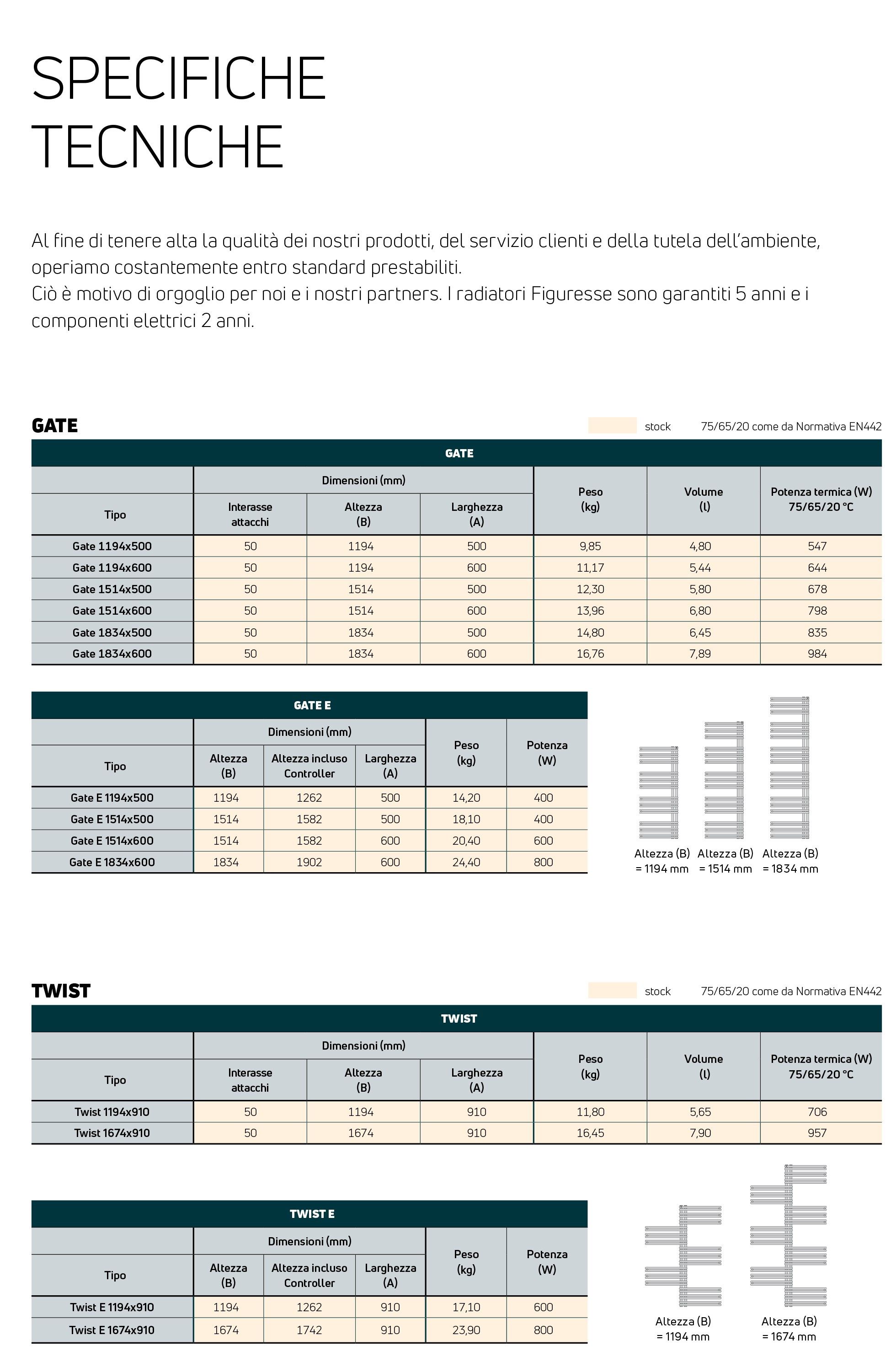 SPECIFICHE TECNICHE

Al fine di tenere alta la qualità dei nostri prodotti, del servizio clienti e della tutela dell'ambiente, operiamo costantemente entro standard prestabiliti.
Ciò è motivo di orgoglio per noi e i nostri partners. I radiatori Figuresse sono garantiti 5 anni e i componenti elettrici 2 anni.

GATE

stock 75/65/20 come da Normativa EN442

GATE

| Tipo | Dimensioni (mm) Interasse attacchi | Dimensioni (mm) Altezza (B) | Dimensioni (mm) Larghezza (A) | Peso (kg) | Volume (l) | Potenza termica (W) 75/65/20 °C |
|---|---|---|---|---|---|---|
| Gate 1194x500 | 50 | 1194 | 500 | 9,85 | 4,80 | 547 |
| Gate 1194x600 | 50 | 1194 | 600 | 11,17 | 5,44 | 644 |
| Gate 1514x500 | 50 | 1514 | 500 | 12,30 | 5,80 | 678 |
| Gate 1514x600 | 50 | 1514 | 600 | 13,96 | 6,80 | 798 |
| Gate 1834x500 | 50 | 1834 | 500 | 14,80 | 6,45 | 835 |
| Gate 1834x600 | 50 | 1834 | 600 | 16,76 | 7,89 | 984 |

GATE E

| Tipo | Dimensioni (mm) Altezza (B) | Dimensioni (mm) Altezza incluso Controller | Dimensioni (mm) Larghezza (A) | Peso (kg) | Potenza (W) |
|---|---|---|---|---|---|
| Gate E 1194x500 | 1194 | 1262 | 500 | 14,20 | 400 |
| Gate E 1514x500 | 1514 | 1582 | 500 | 18,10 | 400 |
| Gate E 1514x600 | 1514 | 1582 | 600 | 20,40 | 600 |
| Gate E 1834x600 | 1834 | 1902 | 600 | 24,40 | 800 |

Altezza (B) = 1194 mm Altezza (B) = 1514 mm Altezza (B) = 1834 mm

TWIST

stock 75/65/20 come da Normativa EN442

TWIST

| Tipo | Dimensioni (mm) Interasse attacchi | Dimensioni (mm) Altezza (B) | Dimensioni (mm) Larghezza (A) | Peso (kg) | Volume (l) | Potenza termica (W) 75/65/20 °C |
|---|---|---|---|---|---|---|
| Twist 1194x910 | 50 | 1194 | 910 | 11,80 | 5,65 | 706 |
| Twist 1674x910 | 50 | 1674 | 910 | 16,45 | 7,90 | 957 |

TWIST E

| Tipo | Dimensioni (mm) Altezza (B) | Dimensioni (mm) Altezza incluso Controller | Dimensioni (mm) Larghezza (A) | Peso (kg) | Potenza (W) |
|---|---|---|---|---|---|
| Twist E 1194x910 | 1194 | 1262 | 910 | 17,10 | 600 |
| Twist E 1674x910 | 1674 | 1742 | 910 | 23,90 | 800 |

Altezza (B) = 1194 mm Altezza (B) = 1674 mm